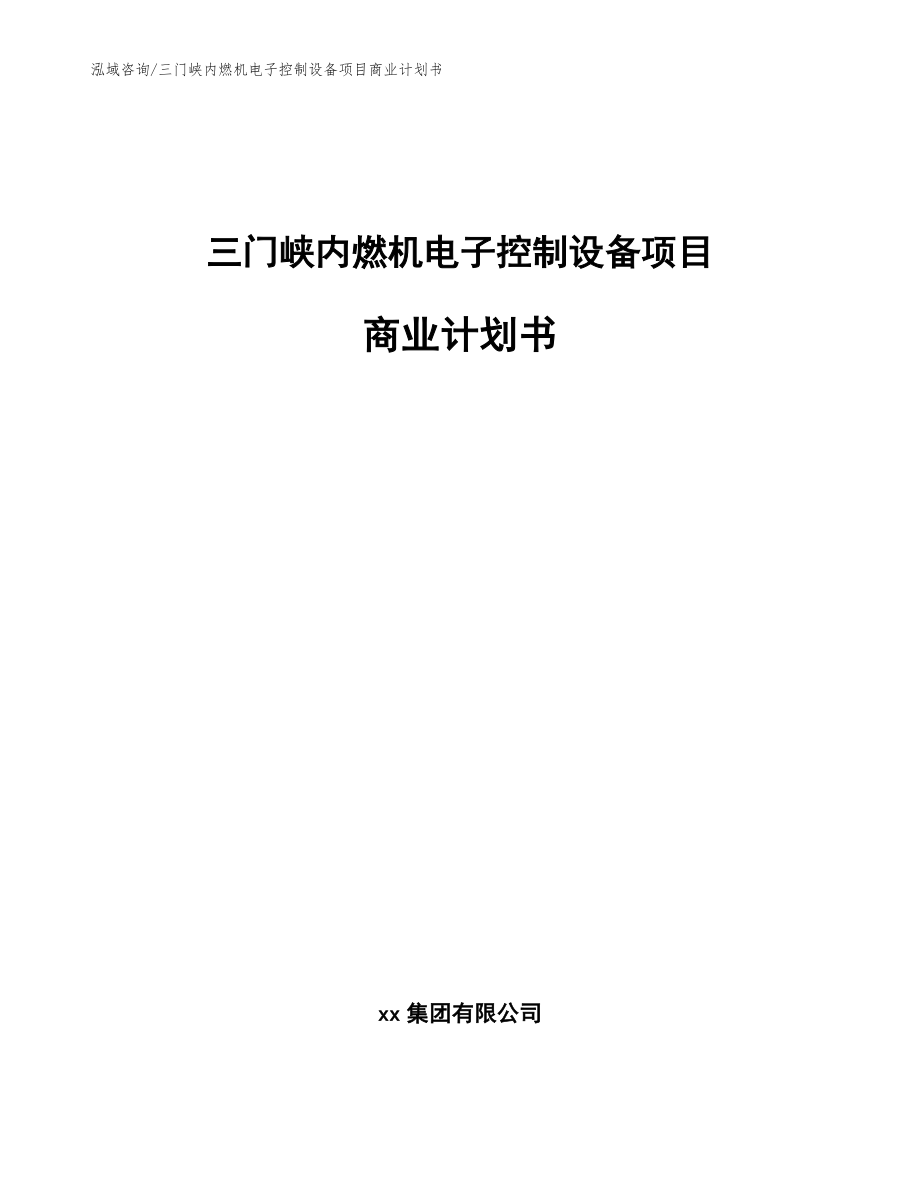 泓域咨询/三门峡内燃机电子控制设备项目商业计划书

三门峡内燃机电子控制设备项目

商业计划书

xx 集团有限公司